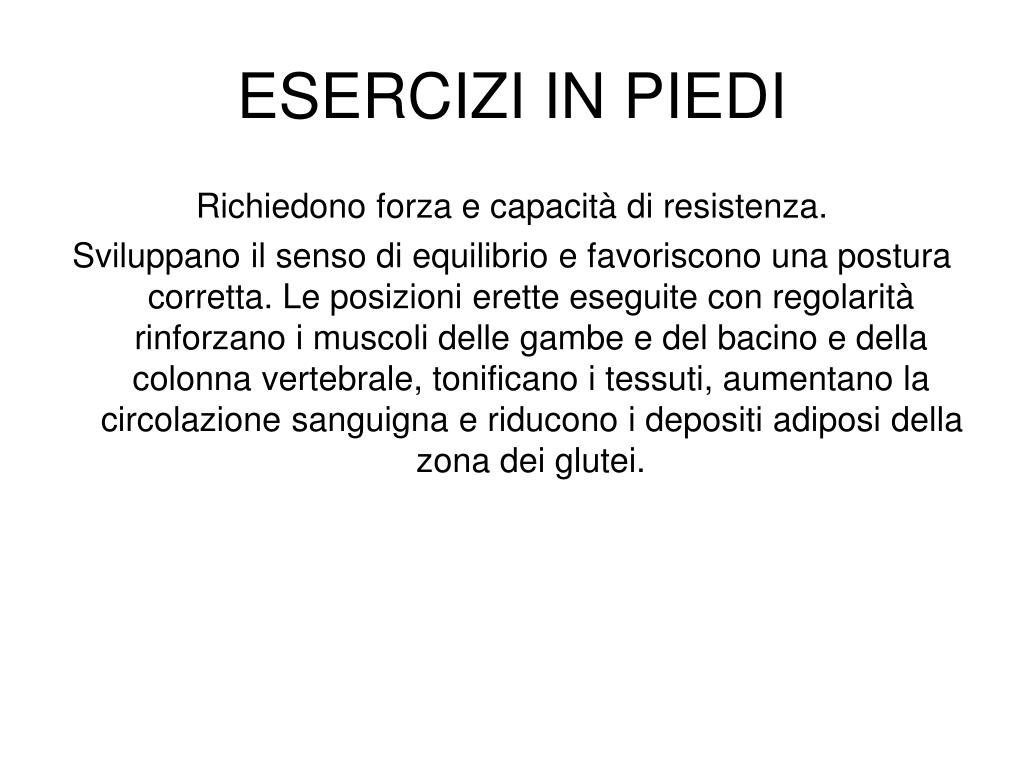 ESERCIZI IN PIEDI

Richiedono forza e capacità di resistenza.

Sviluppano il senso di equilibrio e favoriscono una postura corretta. Le posizioni erette eseguite con regolarità rinforzano i muscoli delle gambe e del bacino e della colonna vertebrale, tonificano i tessuti, aumentano la circolazione sanguigna e riducono i depositi adiposi della zona dei glutei.